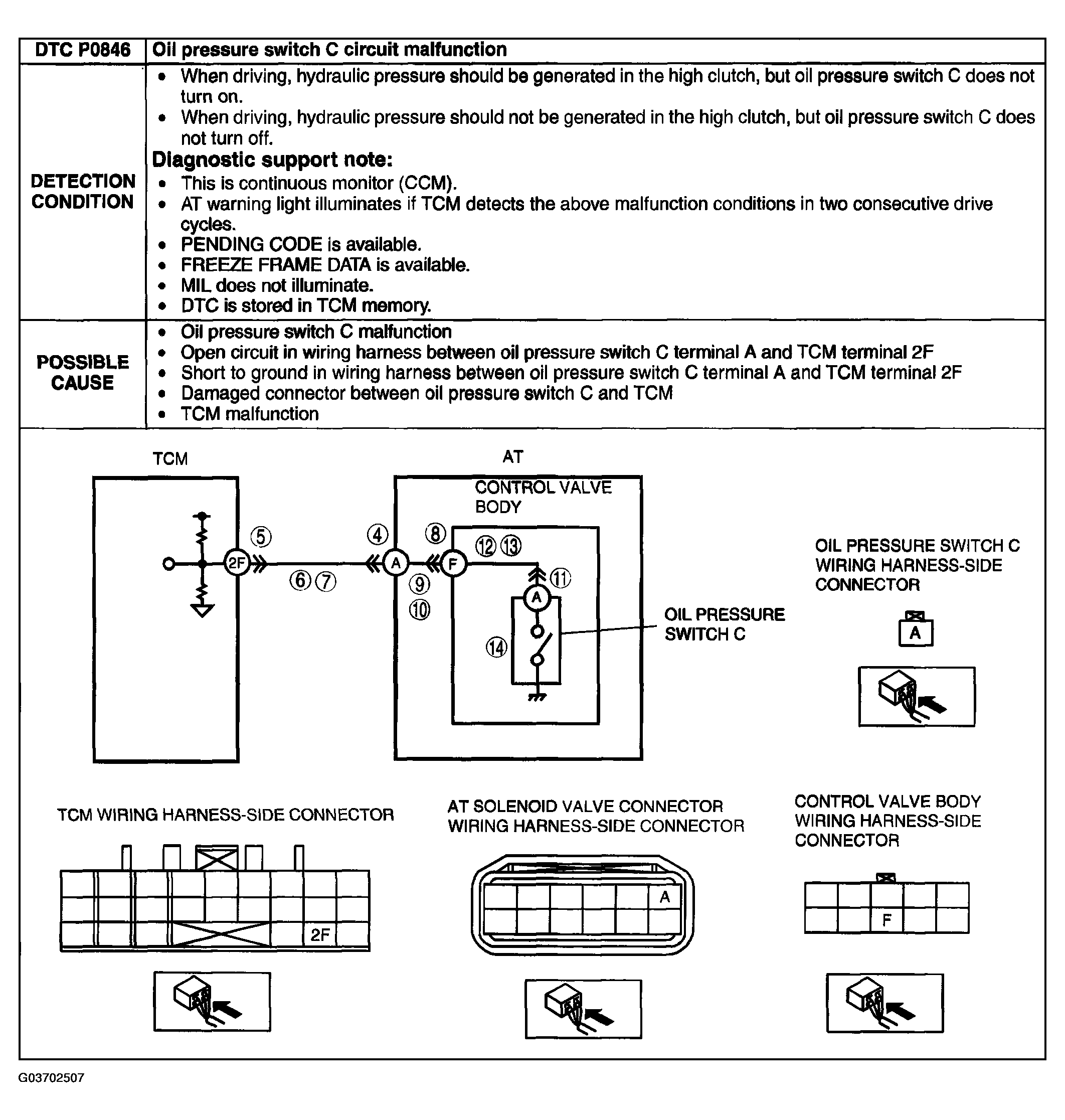 | DTC P0846 | Oil pressure switch C circuit malfunction |
|---|---|
| DETECTION CONDITION | • When driving, hydraulic pressure should be generated in the high clutch, but oil pressure switch C does not turn on. • When driving, hydraulic pressure should not be generated in the high clutch, but oil pressure switch C does not turn off. **Diagnostic support note:** • This is continuous monitor (CCM). • AT warning light illuminates if TCM detects the above malfunction conditions in two consecutive drive cycles. • PENDING CODE is available. • FREEZE FRAME DATA is available. • MIL does not illuminate. • DTC is stored in TCM memory. |
| POSSIBLE CAUSE | • Oil pressure switch C malfunction • Open circuit in wiring harness between oil pressure switch C terminal A and TCM terminal 2F • Short to ground in wiring harness between oil pressure switch C terminal A and TCM terminal 2F • Damaged connector between oil pressure switch C and TCM • TCM malfunction |

TCM

AT

CONTROL VALVE BODY

2F ⑤ ⑥ ⑦ ④ A ⑧ F ⑨ ⑩ ⑫ ⑬ ⑪ A ⑭

OIL PRESSURE SWITCH C

OIL PRESSURE SWITCH C WIRING HARNESS-SIDE CONNECTOR

A

TCM WIRING HARNESS-SIDE CONNECTOR

2F

AT SOLENOID VALVE CONNECTOR WIRING HARNESS-SIDE CONNECTOR

A

CONTROL VALVE BODY WIRING HARNESS-SIDE CONNECTOR

F

G03702507